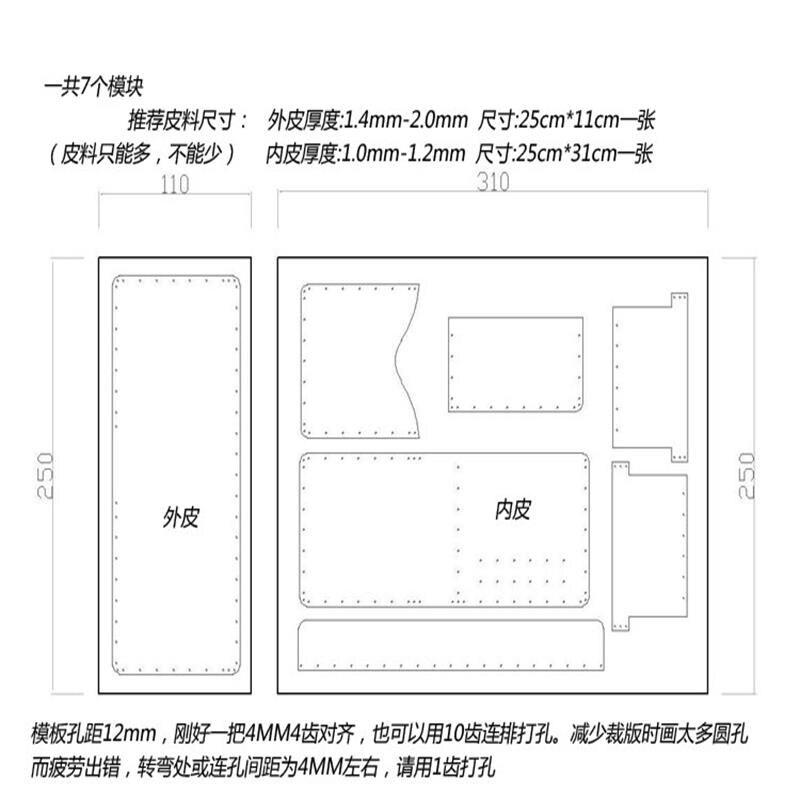 一共7个模块
推荐皮料尺寸： 外皮厚度:1.4mm-2.0mm 尺寸:25cm*11cm一张
（皮料只能多，不能少） 内皮厚度:1.0mm-1.2mm 尺寸:25cm*31cm一张

110

310

250

外皮

内皮

250

模板孔距12mm，刚好一把4MM4齿对齐，也可以用10齿连排打孔。减少裁版时画太多圆孔而疲劳出错，转弯处或连孔间距为4MM左右，请用1齿打孔